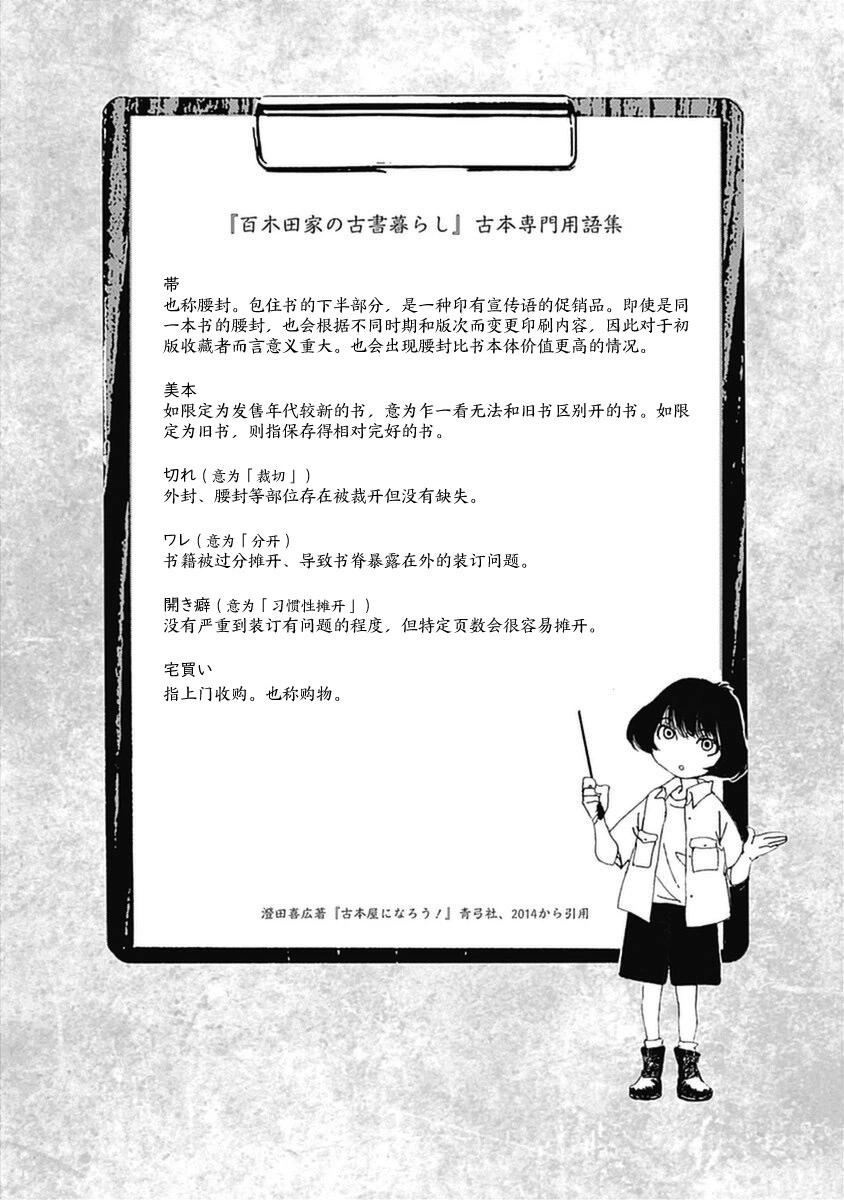 『百木田家の古書暮らし』古本専門用語集

帯
也称腰封。包住书的下半部分，是一种印有宣传语的促销品。即使是同一本书的腰封，也会根据不同时期和版次而变更印刷内容，因此对于初版收藏者而言意义重大。也会出现腰封比书本体价值更高的情况。

美本
如限定为发售年代较新的书，意为乍一看无法和旧书区别开的书。如限定为旧书，则指保存得相对完好的书。

切れ（意为「裁切」）
外封、腰封等部位存在被裁开但没有缺失。

ワレ（意为「分开」）
书籍被过分摊开、导致书脊暴露在外的装订问题。

開き癖（意为「习惯性摊开」）
没有严重到装订有问题的程度，但特定页数会很容易摊开。

宅買い
指上门收购。也称购物。

澄田喜広著『古本屋になろう！』青弓社、2014から引用